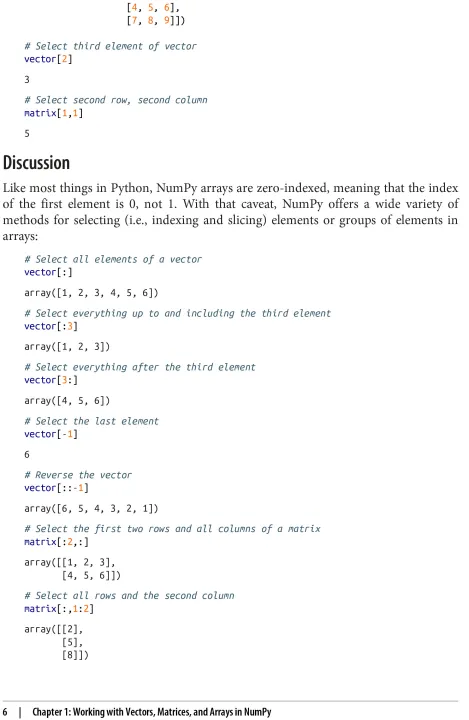 [4, 5, 6],
[7, 8, 9]])

# Select third element of vector
vector[2]

3

# Select second row, second column
matrix[1,1]

5

Discussion

Like most things in Python, NumPy arrays are zero-indexed, meaning that the index of the first element is 0, not 1. With that caveat, NumPy offers a wide variety of methods for selecting (i.e., indexing and slicing) elements or groups of elements in arrays:

# Select all elements of a vector
vector[:]

array([1, 2, 3, 4, 5, 6])

# Select everything up to and including the third element
vector[:3]

array([1, 2, 3])

# Select everything after the third element
vector[3:]

array([4, 5, 6])

# Select the last element
vector[-1]

6

# Reverse the vector
vector[::-1]

array([6, 5, 4, 3, 2, 1])

# Select the first two rows and all columns of a matrix
matrix[:2,:]

array([[1, 2, 3],
[4, 5, 6]])

# Select all rows and the second column
matrix[:,1:2]

array([[2],
[5],
[8]])

6 | Chapter 1: Working with Vectors, Matrices, and Arrays in NumPy